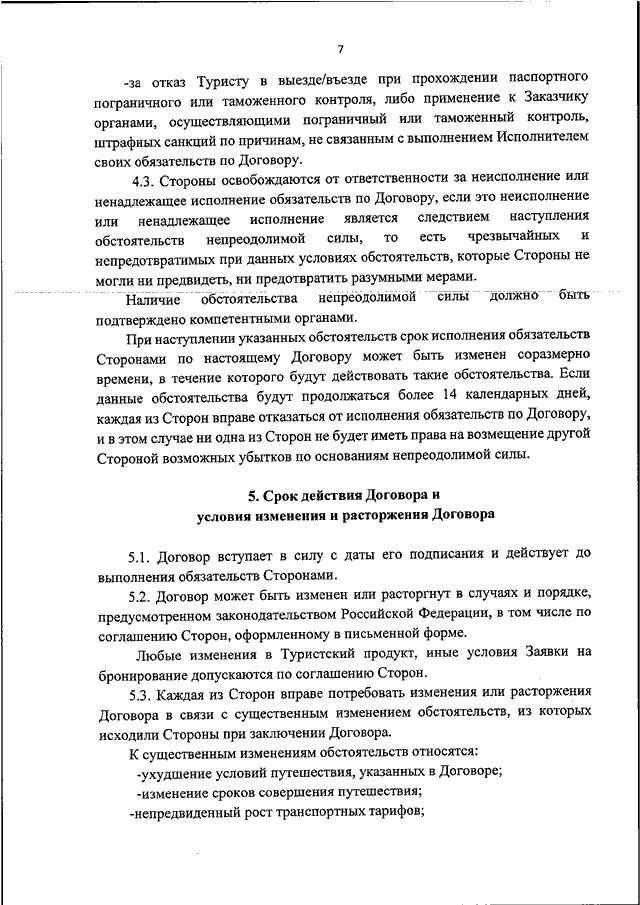 7

-за отказ Туристу в выезде/въезде при прохождении паспортного пограничного или таможенного контроля, либо применение к Заказчику органами, осуществляющими пограничный или таможенный контроль, штрафных санкций по причинам, не связанным с выполнением Исполнителем своих обязательств по Договору.

4.3. Стороны освобождаются от ответственности за неисполнение или ненадлежащее исполнение обязательств по Договору, если это неисполнение или ненадлежащее исполнение является следствием наступления обстоятельств непреодолимой силы, то есть чрезвычайных и непредотвратимых при данных условиях обстоятельств, которые Стороны не могли ни предвидеть, ни предотвратить разумными мерами.

Наличие обстоятельства непреодолимой силы должно быть подтверждено компетентными органами.

При наступлении указанных обстоятельств срок исполнения обязательств Сторонами по настоящему Договору может быть изменен соразмерно времени, в течение которого будут действовать такие обстоятельства. Если данные обстоятельства будут продолжаться более 14 календарных дней, каждая из Сторон вправе отказаться от исполнения обязательств по Договору, и в этом случае ни одна из Сторон не будет иметь права на возмещение другой Стороной возможных убытков по основаниям непреодолимой силы.

5. Срок действия Договора и
условия изменения и расторжения Договора

5.1. Договор вступает в силу с даты его подписания и действует до выполнения обязательств Сторонами.

5.2. Договор может быть изменен или расторгнут в случаях и порядке, предусмотренном законодательством Российской Федерации, в том числе по соглашению Сторон, оформленному в письменной форме.

Любые изменения в Туристский продукт, иные условия Заявки на бронирование допускаются по соглашению Сторон.

5.3. Каждая из Сторон вправе потребовать изменения или расторжения Договора в связи с существенным изменением обстоятельств, из которых исходили Стороны при заключении Договора.

К существенным изменениям обстоятельств относятся:

-ухудшение условий путешествия, указанных в Договоре;

-изменение сроков совершения путешествия;

-непредвиденный рост транспортных тарифов;